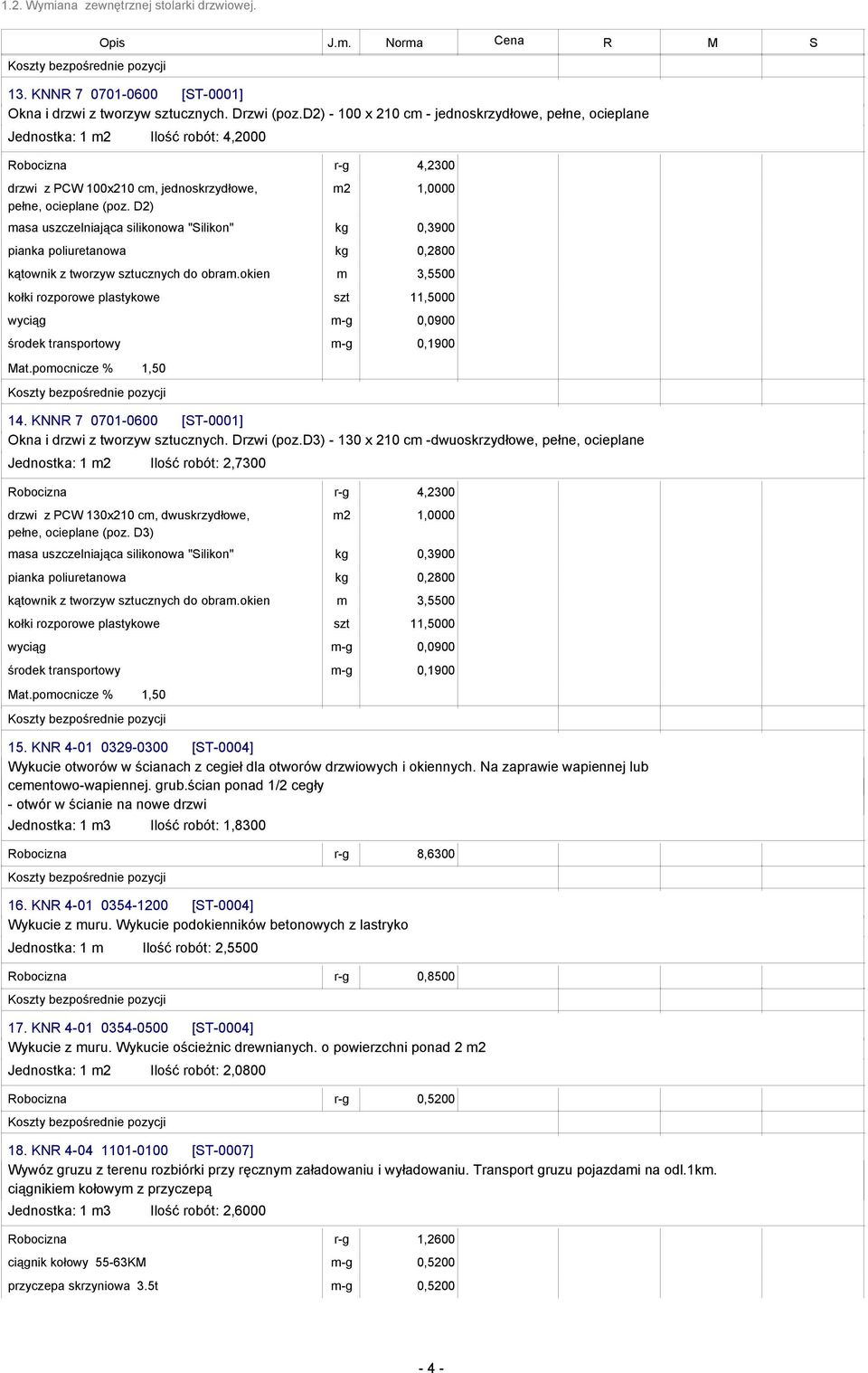 1.2. Wymiana zewnętrznej stolarki drzwiowej.

| Opis | J.m. | Norma | Cena | R | M | S |
|---|---|---|---|---|---|---|
| Koszty bezpośrednie pozycji | | | | | | |

13. KNNR 7 0701-0600 [ST-0001]
Okna i drzwi z tworzyw sztucznych. Drzwi (poz.D2) - 100 x 210 cm - jednoskrzydłowe, pełne, ocieplane
Jednostka: 1 m2 Ilość robót: 4,2000

| | | | | | | |
|---|---|---|---|---|---|---|
| Robocizna | r-g | 4,2300 | | | | |
| drzwi z PCW 100x210 cm, jednoskrzydłowe, pełne, ocieplane (poz. D2) | m2 | 1,0000 | | | | |
| masa uszczelniająca silikonowa "Silikon" | kg | 0,3900 | | | | |
| pianka poliuretanowa | kg | 0,2800 | | | | |
| kątownik z tworzyw sztucznych do obram.okien | m | 3,5500 | | | | |
| kołki rozporowe plastykowe | szt | 11,5000 | | | | |
| wyciąg | m-g | 0,0900 | | | | |
| środek transportowy | m-g | 0,1900 | | | | |
| Mat.pomocnicze % 1,50 | | | | | | |
| Koszty bezpośrednie pozycji | | | | | | |

14. KNNR 7 0701-0600 [ST-0001]
Okna i drzwi z tworzyw sztucznych. Drzwi (poz.D3) - 130 x 210 cm -dwuoskrzydłowe, pełne, ocieplane
Jednostka: 1 m2 Ilość robót: 2,7300

| | | | | | | |
|---|---|---|---|---|---|---|
| Robocizna | r-g | 4,2300 | | | | |
| drzwi z PCW 130x210 cm, dwuskrzydłowe, pełne, ocieplane (poz. D3) | m2 | 1,0000 | | | | |
| masa uszczelniająca silikonowa "Silikon" | kg | 0,3900 | | | | |
| pianka poliuretanowa | kg | 0,2800 | | | | |
| kątownik z tworzyw sztucznych do obram.okien | m | 3,5500 | | | | |
| kołki rozporowe plastykowe | szt | 11,5000 | | | | |
| wyciąg | m-g | 0,0900 | | | | |
| środek transportowy | m-g | 0,1900 | | | | |
| Mat.pomocnicze % 1,50 | | | | | | |
| Koszty bezpośrednie pozycji | | | | | | |

15. KNR 4-01 0329-0300 [ST-0004]
Wykucie otworów w ścianach z cegieł dla otworów drzwiowych i okiennych. Na zaprawie wapiennej lub cementowo-wapiennej. grub.ścian ponad 1/2 cegły
- otwór w ścianie na nowe drzwi
Jednostka: 1 m3 Ilość robót: 1,8300

| | | | | | | |
|---|---|---|---|---|---|---|
| Robocizna | r-g | 8,6300 | | | | |
| Koszty bezpośrednie pozycji | | | | | | |

16. KNR 4-01 0354-1200 [ST-0004]
Wykucie z muru. Wykucie podokienników betonowych z lastryko
Jednostka: 1 m Ilość robót: 2,5500

| | | | | | | |
|---|---|---|---|---|---|---|
| Robocizna | r-g | 0,8500 | | | | |
| Koszty bezpośrednie pozycji | | | | | | |

17. KNR 4-01 0354-0500 [ST-0004]
Wykucie z muru. Wykucie ościeżnic drewnianych. o powierzchni ponad 2 m2
Jednostka: 1 m2 Ilość robót: 2,0800

| | | | | | | |
|---|---|---|---|---|---|---|
| Robocizna | r-g | 0,5200 | | | | |
| Koszty bezpośrednie pozycji | | | | | | |

18. KNR 4-04 1101-0100 [ST-0007]
Wywóz gruzu z terenu rozbiórki przy ręcznym załadowaniu i wyładowaniu. Transport gruzu pojazdami na odl.1km. ciągnikiem kołowym z przyczepą
Jednostka: 1 m3 Ilość robót: 2,6000

| | | | | | | |
|---|---|---|---|---|---|---|
| Robocizna | r-g | 1,2600 | | | | |
| ciągnik kołowy 55-63KM | m-g | 0,5200 | | | | |
| przyczepa skrzyniowa 3.5t | m-g | 0,5200 | | | | |

- 4 -